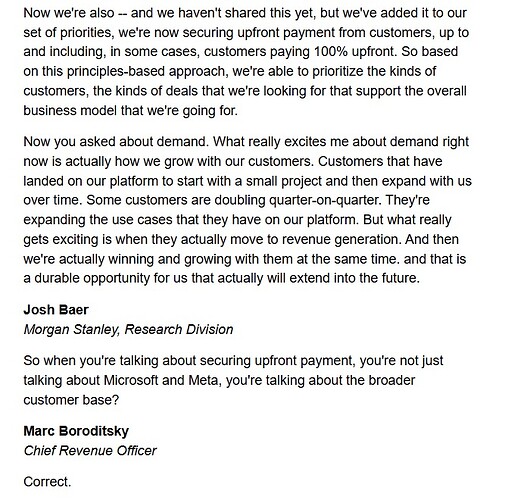 Now we're also -- and we haven't shared this yet, but we've added it to our set of priorities, we're now securing upfront payment from customers, up to and including, in some cases, customers paying 100% upfront. So based on this principles-based approach, we're able to prioritize the kinds of customers, the kinds of deals that we're looking for that support the overall business model that we're going for.

Now you asked about demand. What really excites me about demand right now is actually how we grow with our customers. Customers that have landed on our platform to start with a small project and then expand with us over time. Some customers are doubling quarter-on-quarter. They're expanding the use cases that they have on our platform. But what really gets exciting is when they actually move to revenue generation. And then we're actually winning and growing with them at the same time. and that is a durable opportunity for us that actually will extend into the future.

Josh Baer
Morgan Stanley, Research Division

So when you're talking about securing upfront payment, you're not just talking about Microsoft and Meta, you're talking about the broader customer base?

Marc Boroditsky
Chief Revenue Officer

Correct.